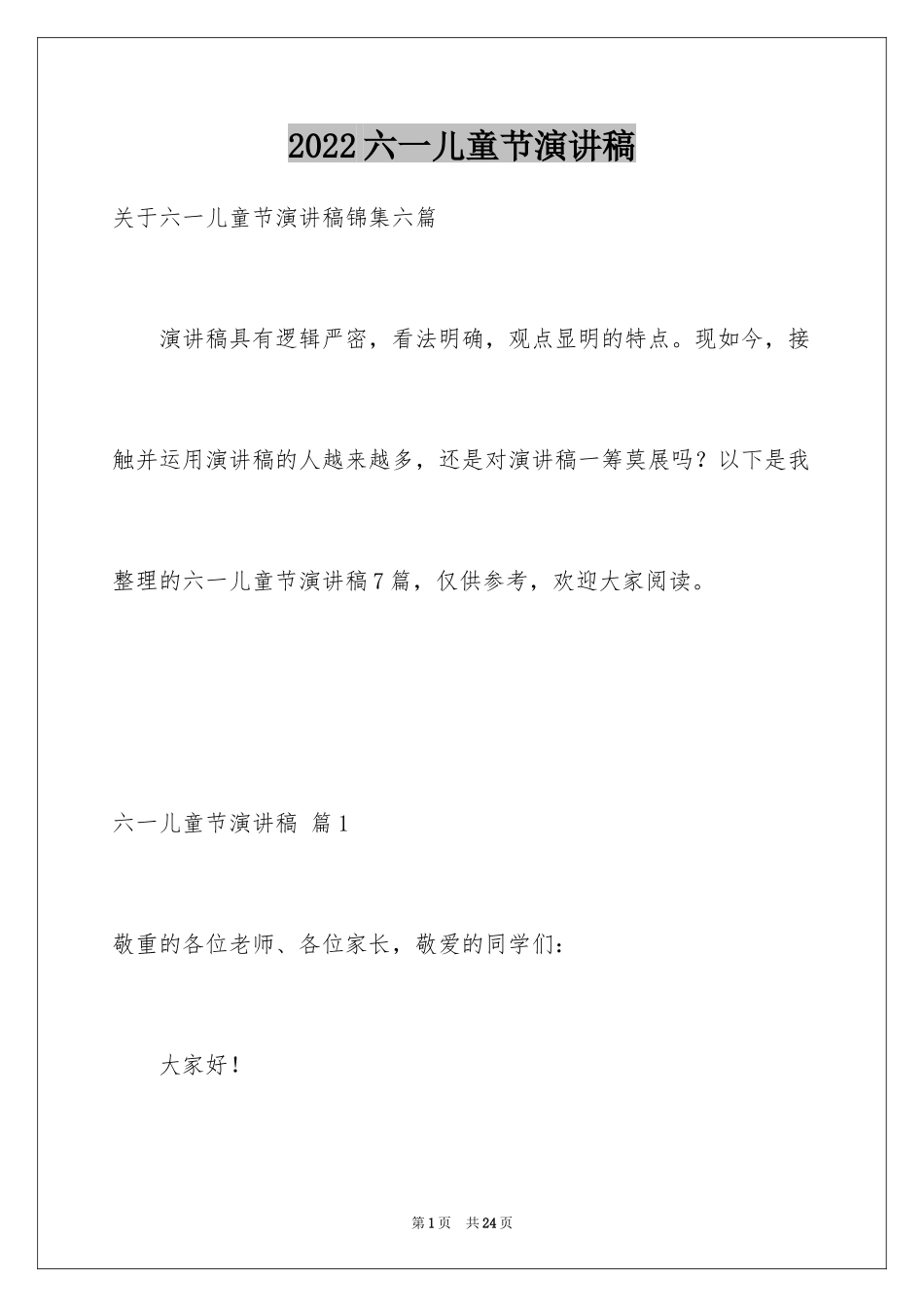 2022六一儿童节演讲稿

关于六一儿童节演讲稿锦集六篇

演讲稿具有逻辑严密，看法明确，观点显明的特点。现如今，接触并运用演讲稿的人越来越多，还是对演讲稿一筹莫展吗？以下是我整理的六一儿童节演讲稿7篇，仅供参考，欢迎大家阅读。

六一儿童节演讲稿 篇1

敬重的各位老师、各位家长，敬爱的同学们：

大家好！

第1页 共24页